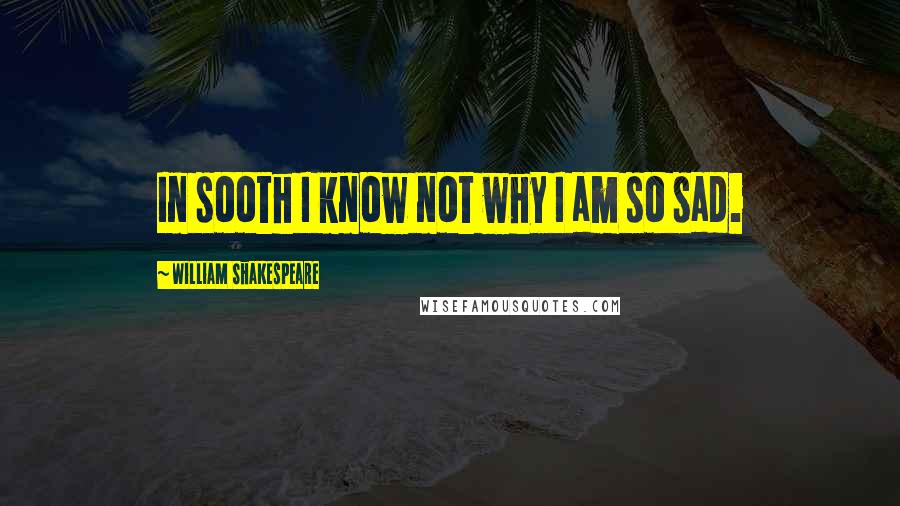 IN SOOTH I KNOW NOT WHY I AM SO SAD.

~ WILLIAM SHAKESPEARE

WISEFAMOUSQUOTES.COM